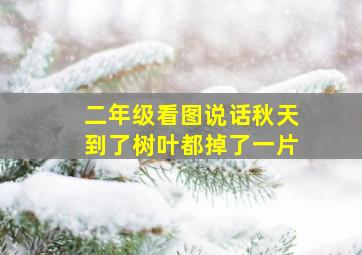 二年级看图说话秋天到了树叶都掉了一片